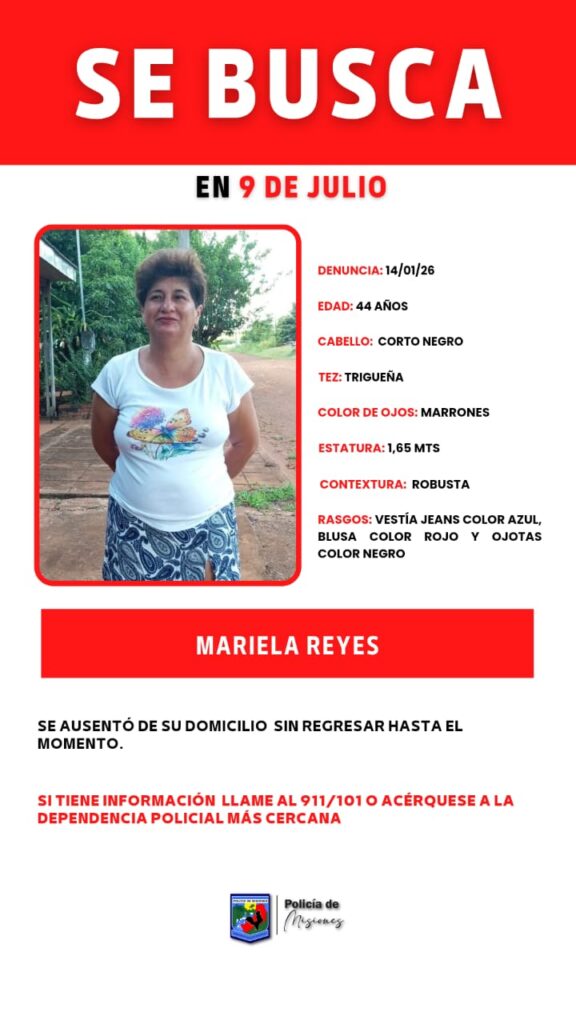 SE BUSCA

EN 9 DE JULIO

DENUNCIA: 14/01/26

EDAD: 44 AÑOS

CABELLO: CORTO NEGRO

TEZ: TRIGUEÑA

COLOR DE OJOS: MARRONES

ESTATURA: 1,65 MTS

CONTEXTURA: ROBUSTA

RASGOS: VESTÍA JEANS COLOR AZUL, BLUSA COLOR ROJO Y OJOTAS COLOR NEGRO

MARIELA REYES

SE AUSENTÓ DE SU DOMICILIO SIN REGRESAR HASTA EL MOMENTO.

SI TIENE INFORMACIÓN LLAME AL 911/101 O ACÉRQUESE A LA DEPENDENCIA POLICIAL MÁS CERCANA

Policía de Misiones